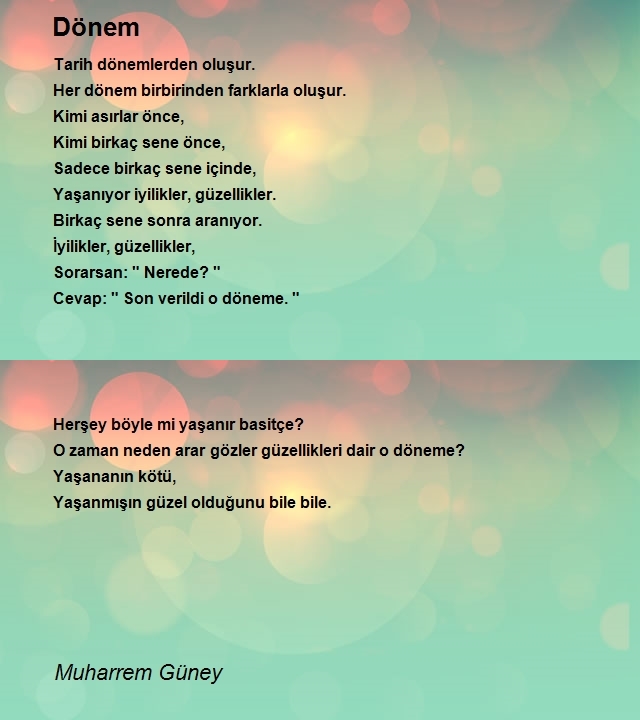 Dönem

Tarih dönemlerden oluşur.
Her dönem birbirinden farklarla oluşur.
Kimi asırlar önce,
Kimi birkaç sene önce,
Sadece birkaç sene içinde,
Yaşanıyor iyilikler, güzellikler.
Birkaç sene sonra aranıyor.
İyilikler, güzellikler,
Sorarsan: " Nerede? "
Cevap: " Son verildi o döneme. "

Herşey böyle mi yaşanır basitçe?
O zaman neden arar gözler güzellikleri dair o döneme?
Yaşananın kötü,
Yaşanmışın güzel olduğunu bile bile.

Muharrem Güney